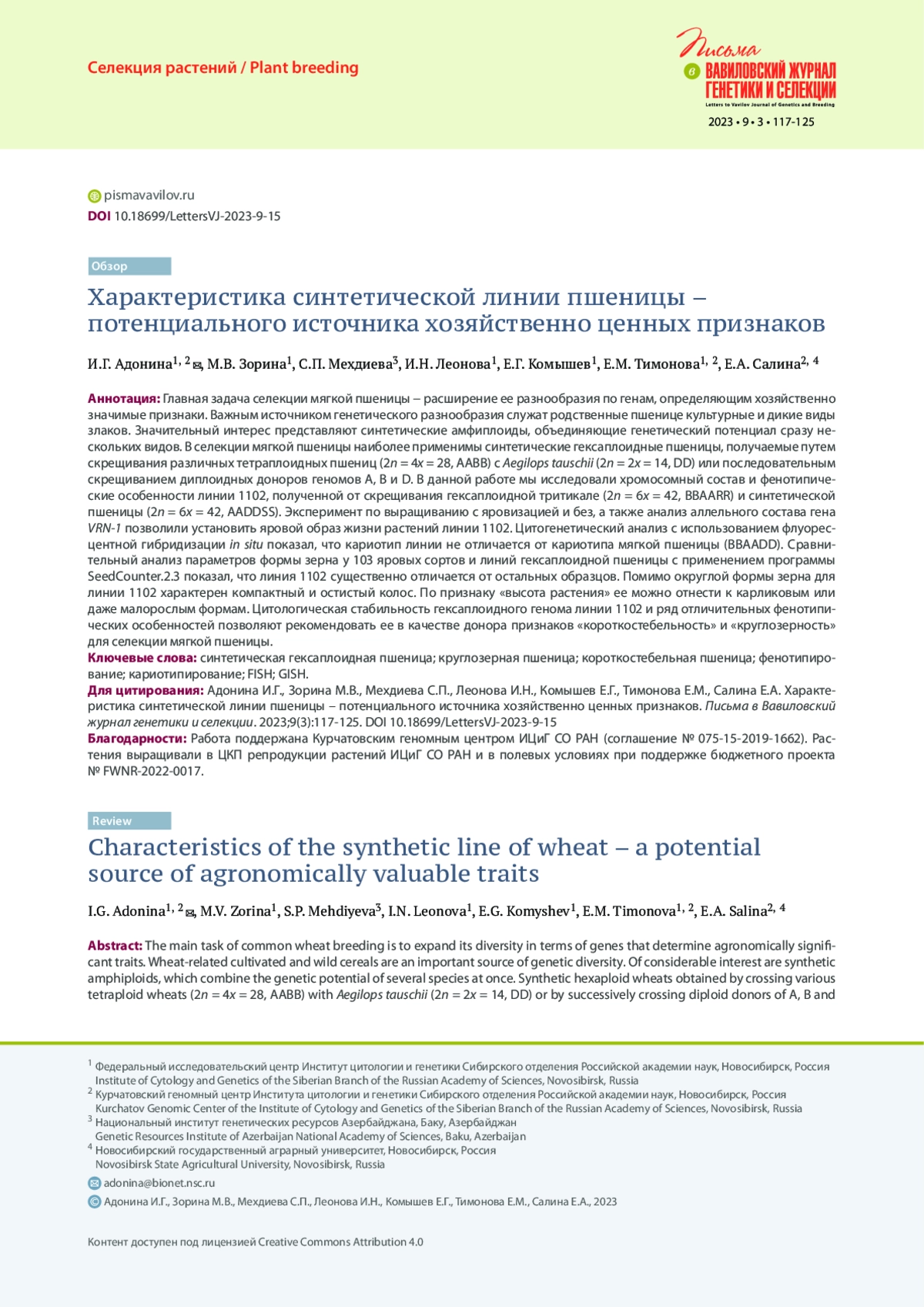 Селекция растений / Plant breeding

Письма
в ВАВИЛОВСКИЙ ЖУРНАЛ ГЕНЕТИКИ И СЕЛЕКЦИИ
Letters to Vavilov Journal of Genetics and Breeding

2023 • 9 • 3 • 117-125

pismavavilov.ru
DOI 10.18699/LettersVJ-2023-9-15

Обзор

Характеристика синтетической линии пшеницы – потенциального источника хозяйственно ценных признаков

И.Г. Адонина$^{1, 2}$, М.В. Зорина$^{1}$, С.П. Мехдиева$^{3}$, И.Н. Леонова$^{1}$, Е.Г. Комышев$^{1}$, Е.М. Тимонова$^{1, 2}$, Е.А. Салина$^{2, 4}$

Аннотация: Главная задача селекции мягкой пшеницы – расширение ее разнообразия по генам, определяющим хозяйственно значимые признаки. Важным источником генетического разнообразия служат родственные пшенице культурные и дикие виды злаков. Значительный интерес представляют синтетические амфиплоиды, объединяющие генетический потенциал сразу нескольких видов. В селекции мягкой пшеницы наиболее применимы синтетические гексаплоидные пшеницы, получаемые путем скрещивания различных тетраплоидных пшениц ($2n = 4x = 28$, AABB) с Aegilops tauschii ($2n = 2x = 14$, DD) или последовательным скрещиванием диплоидных доноров геномов A, B и D. В данной работе мы исследовали хромосомный состав и фенотипические особенности линии 1102, полученной от скрещивания гексаплоидной тритикале ($2n = 6x = 42$, BBAARR) и синтетической пшеницы ($2n = 6x = 42$, AADDSS). Эксперимент по выращиванию с яровизацией и без, а также анализ аллельного состава гена VRN-1 позволили установить яровой образ жизни растений линии 1102. Цитогенетический анализ с использованием флуоресцентной гибридизации in situ показал, что кариотип линии не отличается от кариотипа мягкой пшеницы (BBAADD). Сравнительный анализ параметров формы зерна у 103 яровых сортов и линий гексаплоидной пшеницы с применением программы SeedCounter.2.3 показал, что линия 1102 существенно отличается от остальных образцов. Помимо округлой формы зерна для линии 1102 характерен компактный и остистый колос. По признаку «высота растения» ее можно отнести к карликовым или даже малорослым формам. Цитологическая стабильность гексаплоидного генома линии 1102 и ряд отличительных фенотипических особенностей позволяют рекомендовать ее в качестве донора признаков «короткостебельность» и «круглозерность» для селекции мягкой пшеницы.
Ключевые слова: синтетическая гексаплоидная пшеница; круглозерная пшеница; короткостебельная пшеница; фенотипирование; кариотипирование; FISH; GISH.
Для цитирования: Адонина И.Г., Зорина М.В., Мехдиева С.П., Леонова И.Н., Комышев Е.Г., Тимонова Е.М., Салина Е.А. Характеристика синтетической линии пшеницы – потенциального источника хозяйственно ценных признаков. Письма в Вавиловский журнал генетики и селекции. 2023;9(3):117-125. DOI 10.18699/LettersVJ-2023-9-15
Благодарности: Работа поддержана Курчатовским геномным центром ИЦиГ СО РАН (соглашение № 075-15-2019-1662). Растения выращивали в ЦКП репродукции растений ИЦиГ СО РАН и в полевых условиях при поддержке бюджетного проекта № FWNR-2022-0017.

Review

Characteristics of the synthetic line of wheat – a potential source of agronomically valuable traits

I.G. Adonina$^{1, 2}$, M.V. Zorina$^{1}$, S.P. Mehdiyeva$^{3}$, I.N. Leonova$^{1}$, E.G. Komyshev$^{1}$, E.M. Timonova$^{1, 2}$, E.A. Salina$^{2, 4}$

Abstract: The main task of common wheat breeding is to expand its diversity in terms of genes that determine agronomically significant traits. Wheat-related cultivated and wild cereals are an important source of genetic diversity. Of considerable interest are synthetic amphiploids, which combine the genetic potential of several species at once. Synthetic hexaploid wheats obtained by crossing various tetraploid wheats ($2n = 4x = 28$, AABB) with Aegilops tauschii ($2n = 2x = 14$, DD) or by successively crossing diploid donors of A, B and

$^{1}$ Федеральный исследовательский центр Институт цитологии и генетики Сибирского отделения Российской академии наук, Новосибирск, Россия
Institute of Cytology and Genetics of the Siberian Branch of the Russian Academy of Sciences, Novosibirsk, Russia
$^{2}$ Курчатовский геномный центр Института цитологии и генетики Сибирского отделения Российской академии наук, Новосибирск, Россия
Kurchatov Genomic Center of the Institute of Cytology and Genetics of the Siberian Branch of the Russian Academy of Sciences, Novosibirsk, Russia
$^{3}$ Национальный институт генетических ресурсов Азербайджана, Баку, Азербайджан
Genetic Resources Institute of Azerbaijan National Academy of Sciences, Baku, Azerbaijan
$^{4}$ Новосибирский государственный аграрный университет, Новосибирск, Россия
Novosibirsk State Agricultural University, Novosibirsk, Russia

adonina@bionet.nsc.ru
© Адонина И.Г., Зорина М.В., Мехдиева С.П., Леонова И.Н., Комышев Е.Г., Тимонова Е.М., Салина Е.А., 2023

Контент доступен под лицензией Creative Commons Attribution 4.0